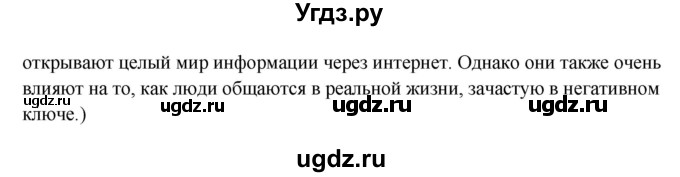 Угдз.ру

открывают целый мир информации через интернет. Однако они также очень влияют на то, как люди общаются в реальной жизни, зачастую в негативном ключе.)

ugdz.ru ugdz.ru ugdz.ru ugdz.ru

ugdz.ru